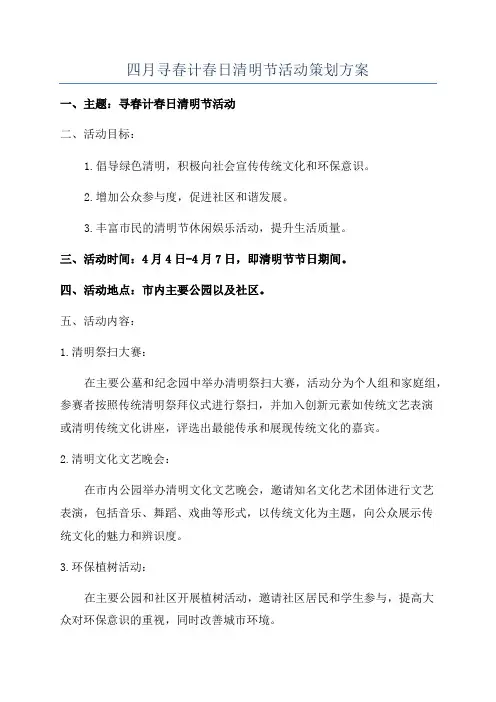 四月寻春计春日清明节活动策划方案

一、主题：寻春计春日清明节活动

二、活动目标：

1.倡导绿色清明，积极向社会宣传传统文化和环保意识。

2.增加公众参与度，促进社区和谐发展。

3.丰富市民的清明节休闲娱乐活动，提升生活质量。

三、活动时间：4月4日-4月7日，即清明节节日期间。

四、活动地点：市内主要公园以及社区。

五、活动内容：

1.清明祭扫大赛：

在主要公墓和纪念园中举办清明祭扫大赛，活动分为个人组和家庭组，参赛者按照传统清明祭拜仪式进行祭扫，并加入创新元素如传统文艺表演或清明传统文化讲座，评选出最能传承和展现传统文化的嘉宾。

2.清明文化文艺晚会：

在市内公园举办清明文化文艺晚会，邀请知名文化艺术团体进行文艺表演，包括音乐、舞蹈、戏曲等形式，以传统文化为主题，向公众展示传统文化的魅力和辨识度。

3.环保植树活动：

在主要公园和社区开展植树活动，邀请社区居民和学生参与，提高大众对环保意识的重视，同时改善城市环境。